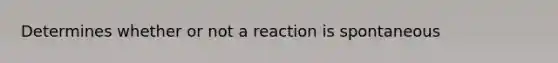 Determines whether or not a reaction is spontaneous